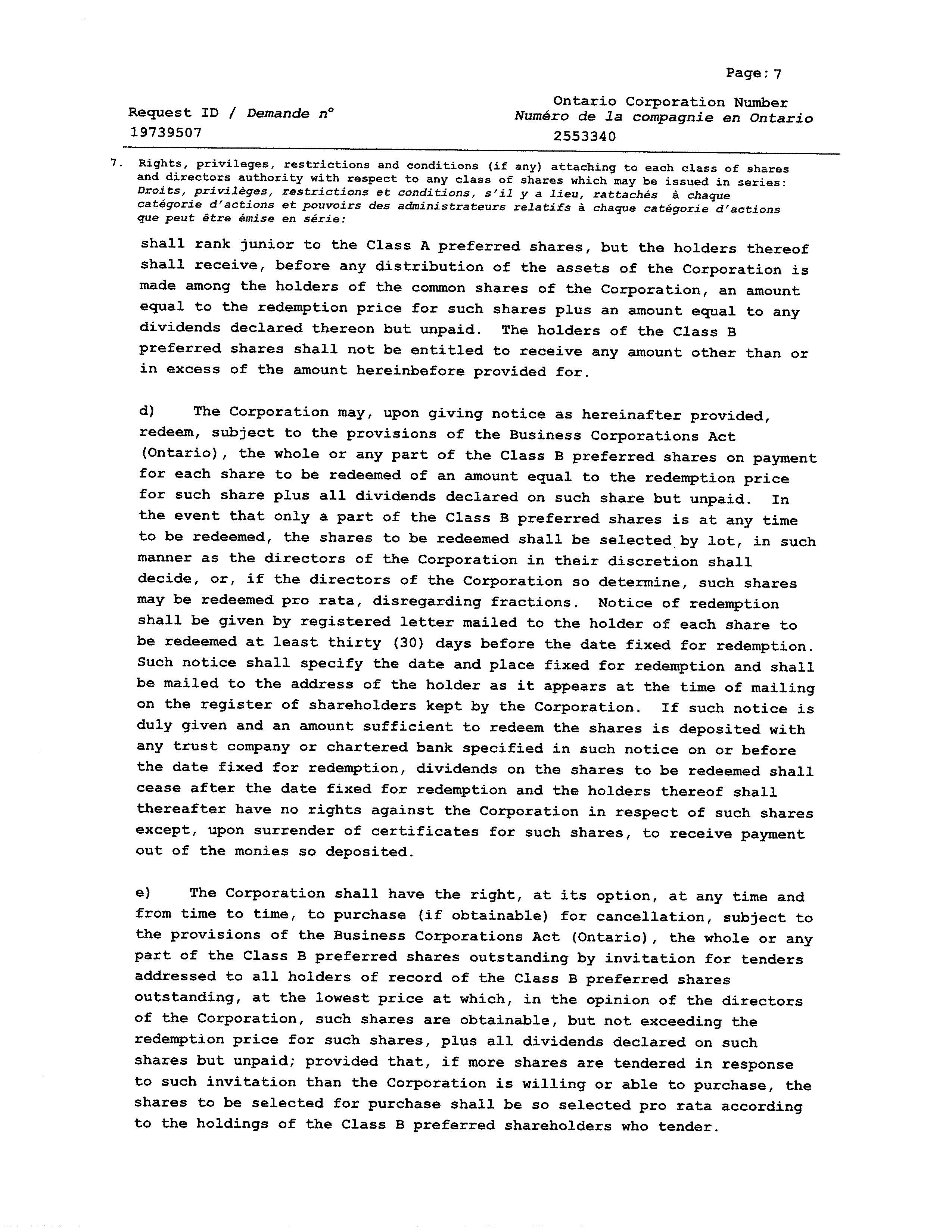 Page: 7

Request ID / Demande n°
19739507

Ontario Corporation Number
Numéro de la compagnie en Ontario
2553340

7. Rights, privileges, restrictions and conditions (if any) attaching to each class of shares and directors authority with respect to any class of shares which may be issued in series: Droits, privilèges, restrictions et conditions, s'il y a lieu, rattachés à chaque catégorie d'actions et pouvoirs des administrateurs relatifs à chaque catégorie d'actions que peut être émise en série:

shall rank junior to the Class A preferred shares, but the holders thereof shall receive, before any distribution of the assets of the Corporation is made among the holders of the common shares of the Corporation, an amount equal to the redemption price for such shares plus an amount equal to any dividends declared thereon but unpaid. The holders of the Class B preferred shares shall not be entitled to receive any amount other than or in excess of the amount hereinbefore provided for.

d) The Corporation may, upon giving notice as hereinafter provided, redeem, subject to the provisions of the Business Corporations Act (Ontario), the whole or any part of the Class B preferred shares on payment for each share to be redeemed of an amount equal to the redemption price for such share plus all dividends declared on such share but unpaid. In the event that only a part of the Class B preferred shares is at any time to be redeemed, the shares to be redeemed shall be selected by lot, in such manner as the directors of the Corporation in their discretion shall decide, or, if the directors of the Corporation so determine, such shares may be redeemed pro rata, disregarding fractions. Notice of redemption shall be given by registered letter mailed to the holder of each share to be redeemed at least thirty (30) days before the date fixed for redemption. Such notice shall specify the date and place fixed for redemption and shall be mailed to the address of the holder as it appears at the time of mailing on the register of shareholders kept by the Corporation. If such notice is duly given and an amount sufficient to redeem the shares is deposited with any trust company or chartered bank specified in such notice on or before the date fixed for redemption, dividends on the shares to be redeemed shall cease after the date fixed for redemption and the holders thereof shall thereafter have no rights against the Corporation in respect of such shares except, upon surrender of certificates for such shares, to receive payment out of the monies so deposited.

e) The Corporation shall have the right, at its option, at any time and from time to time, to purchase (if obtainable) for cancellation, subject to the provisions of the Business Corporations Act (Ontario), the whole or any part of the Class B preferred shares outstanding by invitation for tenders addressed to all holders of record of the Class B preferred shares outstanding, at the lowest price at which, in the opinion of the directors of the Corporation, such shares are obtainable, but not exceeding the redemption price for such shares, plus all dividends declared on such shares but unpaid; provided that, if more shares are tendered in response to such invitation than the Corporation is willing or able to purchase, the shares to be selected for purchase shall be so selected pro rata according to the holdings of the Class B preferred shareholders who tender.